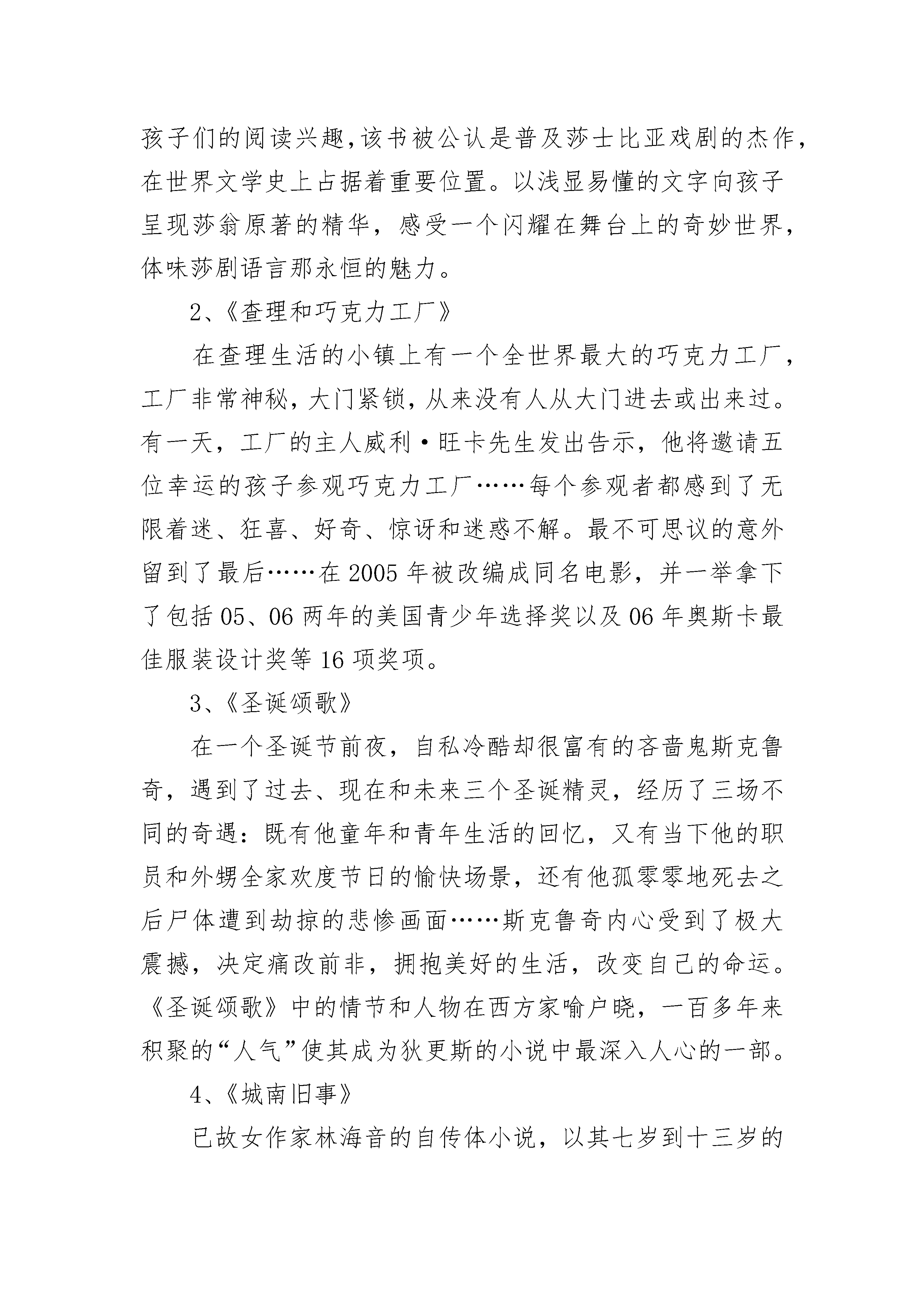 孩子们的阅读兴趣,该书被公认是普及莎士比亚戏剧的杰作,在世界文学史上占据着重要位置。以浅显易懂的文字向孩子呈现莎翁原著的精华，感受一个闪耀在舞台上的奇妙世界，体味莎剧语言那永恒的魅力。

2、《查理和巧克力工厂》

在查理生活的小镇上有一个全世界最大的巧克力工厂，工厂非常神秘，大门紧锁，从来没有人从大门进去或出来过。有一天，工厂的主人威利·旺卡先生发出告示，他将邀请五位幸运的孩子参观巧克力工厂……每个参观者都感到了无限着迷、狂喜、好奇、惊讶和迷惑不解。最不可思议的意外留到了最后……在2005年被改编成同名电影，并一举拿下了包括05、06两年的美国青少年选择奖以及06年奥斯卡最佳服装设计奖等16项奖项。

3、《圣诞颂歌》

在一个圣诞节前夜，自私冷酷却很富有的吝啬鬼斯克鲁奇，遇到了过去、现在和未来三个圣诞精灵，经历了三场不同的奇遇：既有他童年和青年生活的回忆，又有当下他的职员和外甥全家欢度节日的愉快场景，还有他孤零零地死去之后尸体遭到劫掠的悲惨画面……斯克鲁奇内心受到了极大震撼，决定痛改前非，拥抱美好的生活，改变自己的命运。《圣诞颂歌》中的情节和人物在西方家喻户晓，一百多年来积聚的“人气”使其成为狄更斯的小说中最深入人心的一部。

4、《城南旧事》

已故女作家林海音的自传体小说，以其七岁到十三岁的